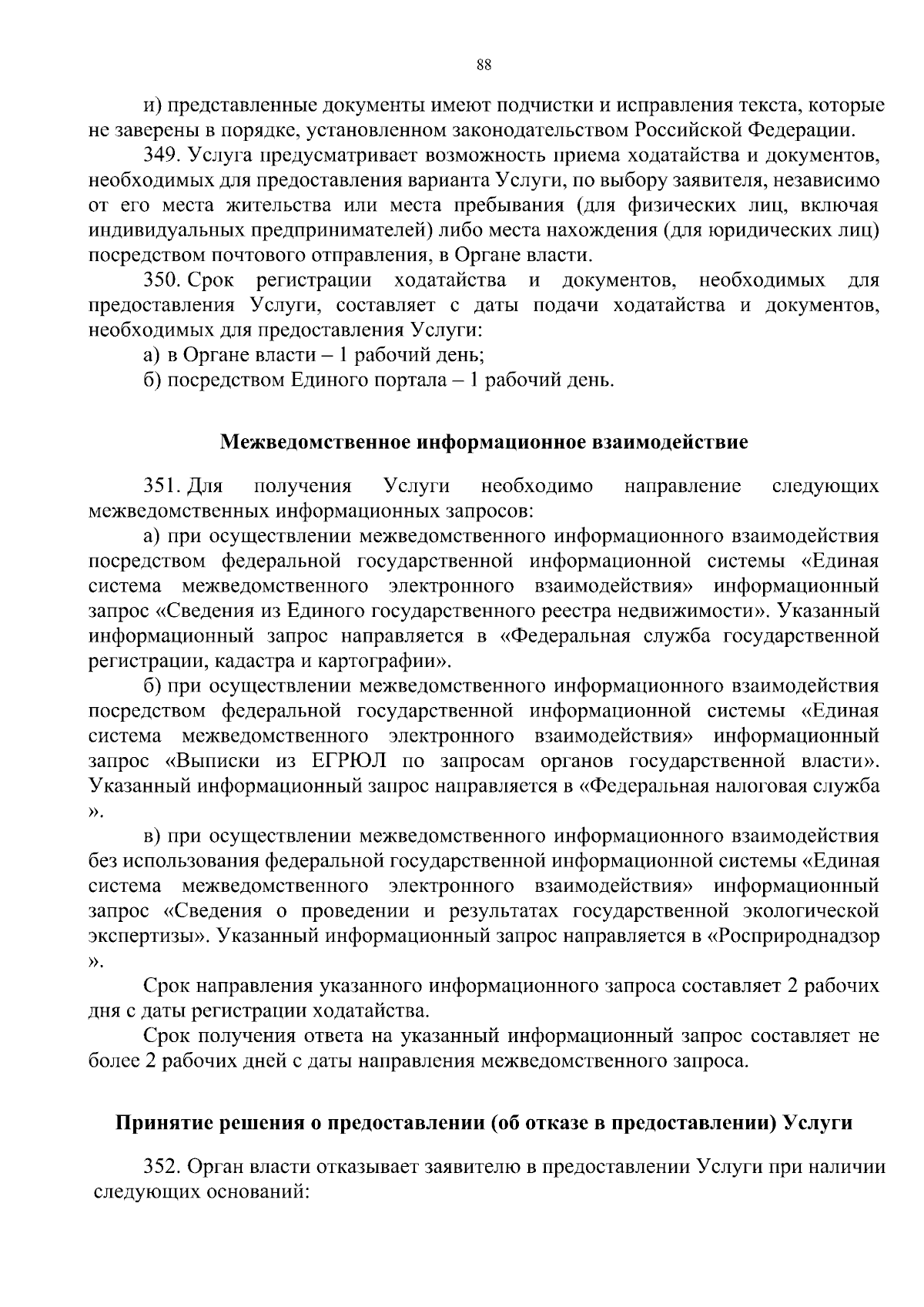 88

и) представленные документы имеют подчистки и исправления текста, которые не заверены в порядке, установленном законодательством Российской Федерации.

349. Услуга предусматривает возможность приема ходатайства и документов, необходимых для предоставления варианта Услуги, по выбору заявителя, независимо от его места жительства или места пребывания (для физических лиц, включая индивидуальных предпринимателей) либо места нахождения (для юридических лиц) посредством почтового отправления, в Органе власти.

350. Срок регистрации ходатайства и документов, необходимых для предоставления Услуги, составляет с даты подачи ходатайства и документов, необходимых для предоставления Услуги:

а) в Органе власти – 1 рабочий день;

б) посредством Единого портала – 1 рабочий день.

Межведомственное информационное взаимодействие

351. Для получения Услуги необходимо направление следующих межведомственных информационных запросов:

а) при осуществлении межведомственного информационного взаимодействия посредством федеральной государственной информационной системы «Единая система межведомственного электронного взаимодействия» информационный запрос «Сведения из Единого государственного реестра недвижимости». Указанный информационный запрос направляется в «Федеральная служба государственной регистрации, кадастра и картографии».

б) при осуществлении межведомственного информационного взаимодействия посредством федеральной государственной информационной системы «Единая система межведомственного электронного взаимодействия» информационный запрос «Выписки из ЕГРЮЛ по запросам органов государственной власти». Указанный информационный запрос направляется в «Федеральная налоговая служба ».

в) при осуществлении межведомственного информационного взаимодействия без использования федеральной государственной информационной системы «Единая система межведомственного электронного взаимодействия» информационный запрос «Сведения о проведении и результатах государственной экологической экспертизы». Указанный информационный запрос направляется в «Росприроднадзор ».

Срок направления указанного информационного запроса составляет 2 рабочих дня с даты регистрации ходатайства.

Срок получения ответа на указанный информационный запрос составляет не более 2 рабочих дней с даты направления межведомственного запроса.

Принятие решения о предоставлении (об отказе в предоставлении) Услуги

352. Орган власти отказывает заявителю в предоставлении Услуги при наличии следующих оснований: